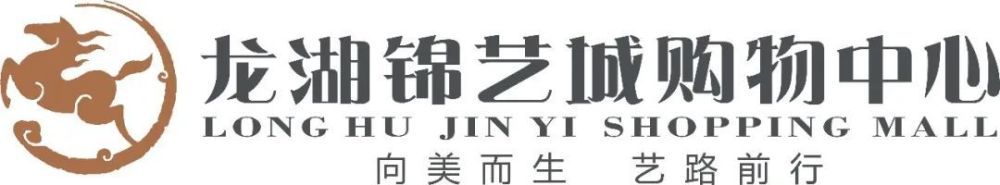 龙湖锦艺城购物中心
LONG HU JIN YI SHOPPING MALL
向美而生 艺路前行